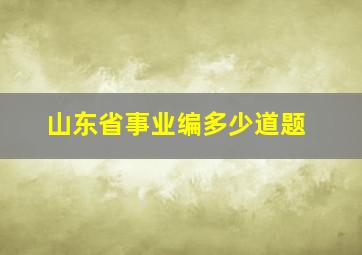 山东省事业编多少道题